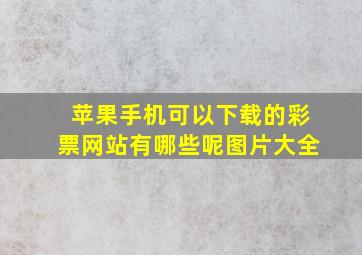 苹果手机可以下载的彩票网站有哪些呢图片大全